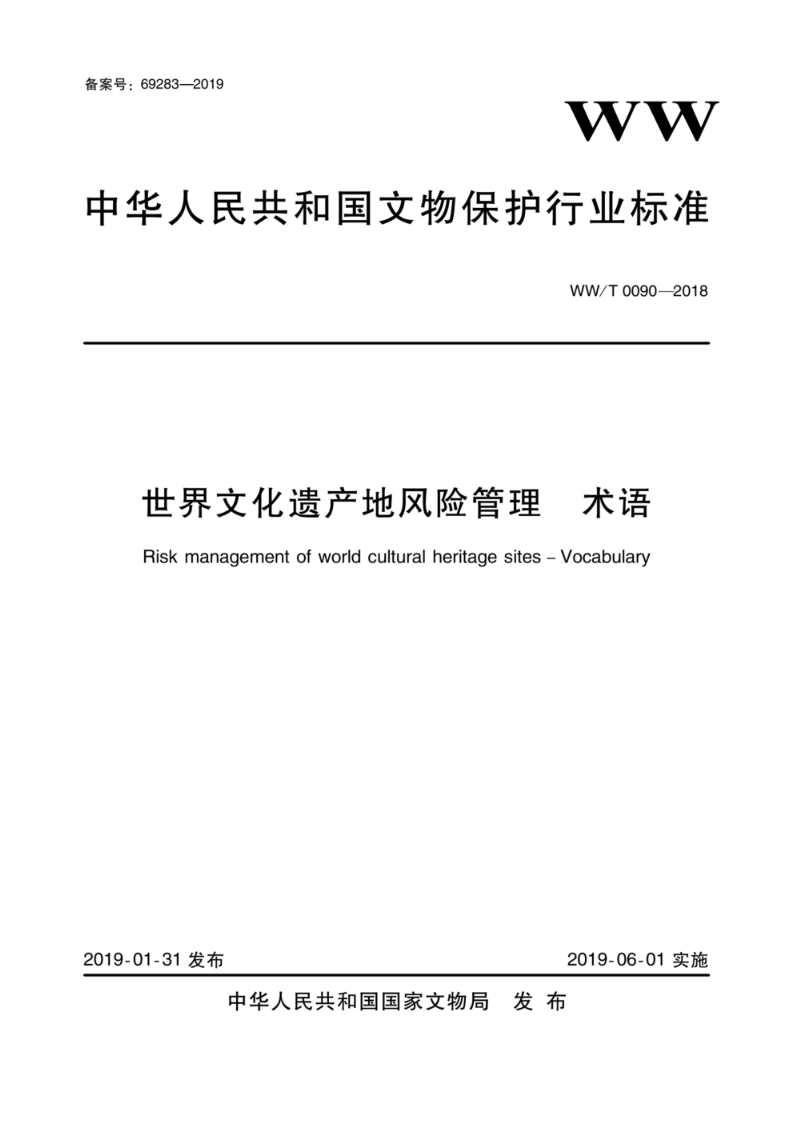 备案号：69283—2019

WW

中华人民共和国文物保护行业标准

WW/T 0090—2018

世界文化遗产地风险管理　术语

Risk management of world cultural heritage sites – Vocabulary

2019-01-31 发布

2019-06-01 实施

中华人民共和国国家文物局　发 布